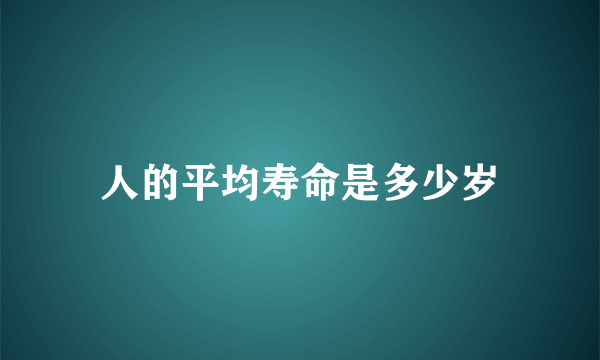 人的平均寿命是多少岁